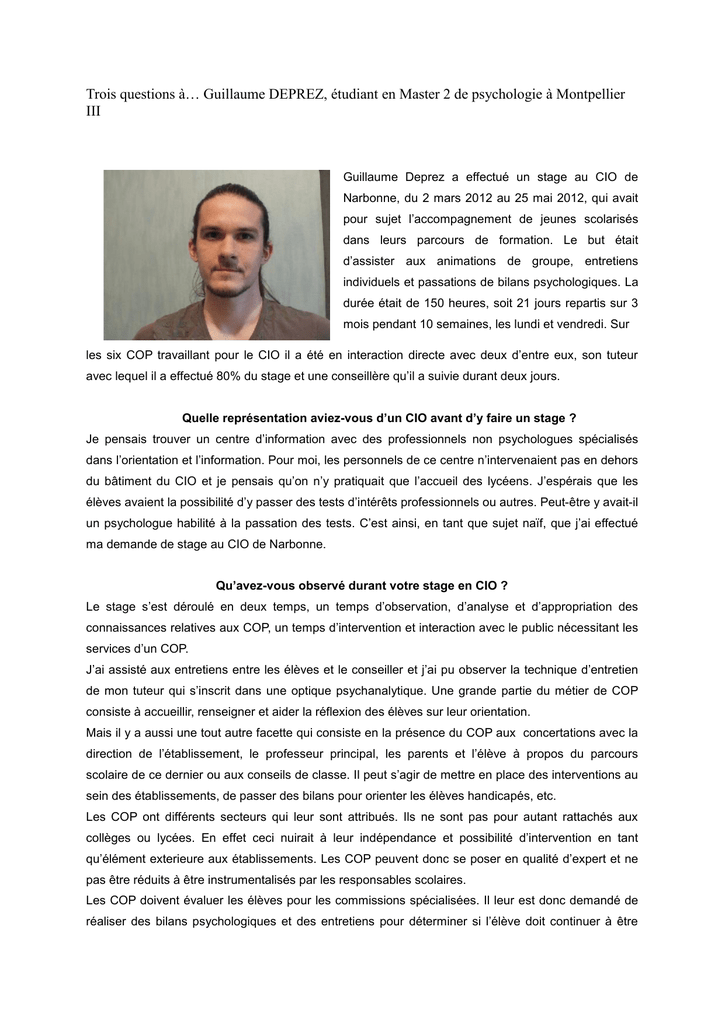 Trois questions à… Guillaume DEPREZ, étudiant en Master 2 de psychologie à Montpellier III

Guillaume Deprez a effectué un stage au CIO de Narbonne, du 2 mars 2012 au 25 mai 2012, qui avait pour sujet l'accompagnement de jeunes scolarisés dans leurs parcours de formation. Le but était d'assister aux animations de groupe, entretiens individuels et passations de bilans psychologiques. La durée était de 150 heures, soit 21 jours repartis sur 3 mois pendant 10 semaines, les lundi et vendredi. Sur les six COP travaillant pour le CIO il a été en interaction directe avec deux d'entre eux, son tuteur avec lequel il a effectué 80% du stage et une conseillère qu'il a suivie durant deux jours.

Quelle représentation aviez-vous d'un CIO avant d'y faire un stage ?

Je pensais trouver un centre d'information avec des professionnels non psychologues spécialisés dans l'orientation et l'information. Pour moi, les personnels de ce centre n'intervenaient pas en dehors du bâtiment du CIO et je pensais qu'on n'y pratiquait que l'accueil des lycéens. J'espérais que les élèves avaient la possibilité d'y passer des tests d'intérêts professionnels ou autres. Peut-être y avait-il un psychologue habilité à la passation des tests. C'est ainsi, en tant que sujet naïf, que j'ai effectué ma demande de stage au CIO de Narbonne.

Qu'avez-vous observé durant votre stage en CIO ?

Le stage s'est déroulé en deux temps, un temps d'observation, d'analyse et d'appropriation des connaissances relatives aux COP, un temps d'intervention et interaction avec le public nécessitant les services d'un COP.

J'ai assisté aux entretiens entre les élèves et le conseiller et j'ai pu observer la technique d'entretien de mon tuteur qui s'inscrit dans une optique psychanalytique. Une grande partie du métier de COP consiste à accueillir, renseigner et aider la réflexion des élèves sur leur orientation.

Mais il y a aussi une tout autre facette qui consiste en la présence du COP aux concertations avec la direction de l'établissement, le professeur principal, les parents et l'élève à propos du parcours scolaire de ce dernier ou aux conseils de classe. Il peut s'agir de mettre en place des interventions au sein des établissements, de passer des bilans pour orienter les élèves handicapés, etc.

Les COP ont différents secteurs qui leur sont attribués. Ils ne sont pas pour autant rattachés aux collèges ou lycées. En effet ceci nuirait à leur indépendance et possibilité d'intervention en tant qu'élément exterieure aux établissements. Les COP peuvent donc se poser en qualité d'expert et ne pas être réduits à être instrumentalisés par les responsables scolaires.

Les COP doivent évaluer les élèves pour les commissions spécialisées. Il leur est donc demandé de réaliser des bilans psychologiques et des entretiens pour déterminer si l'élève doit continuer à être